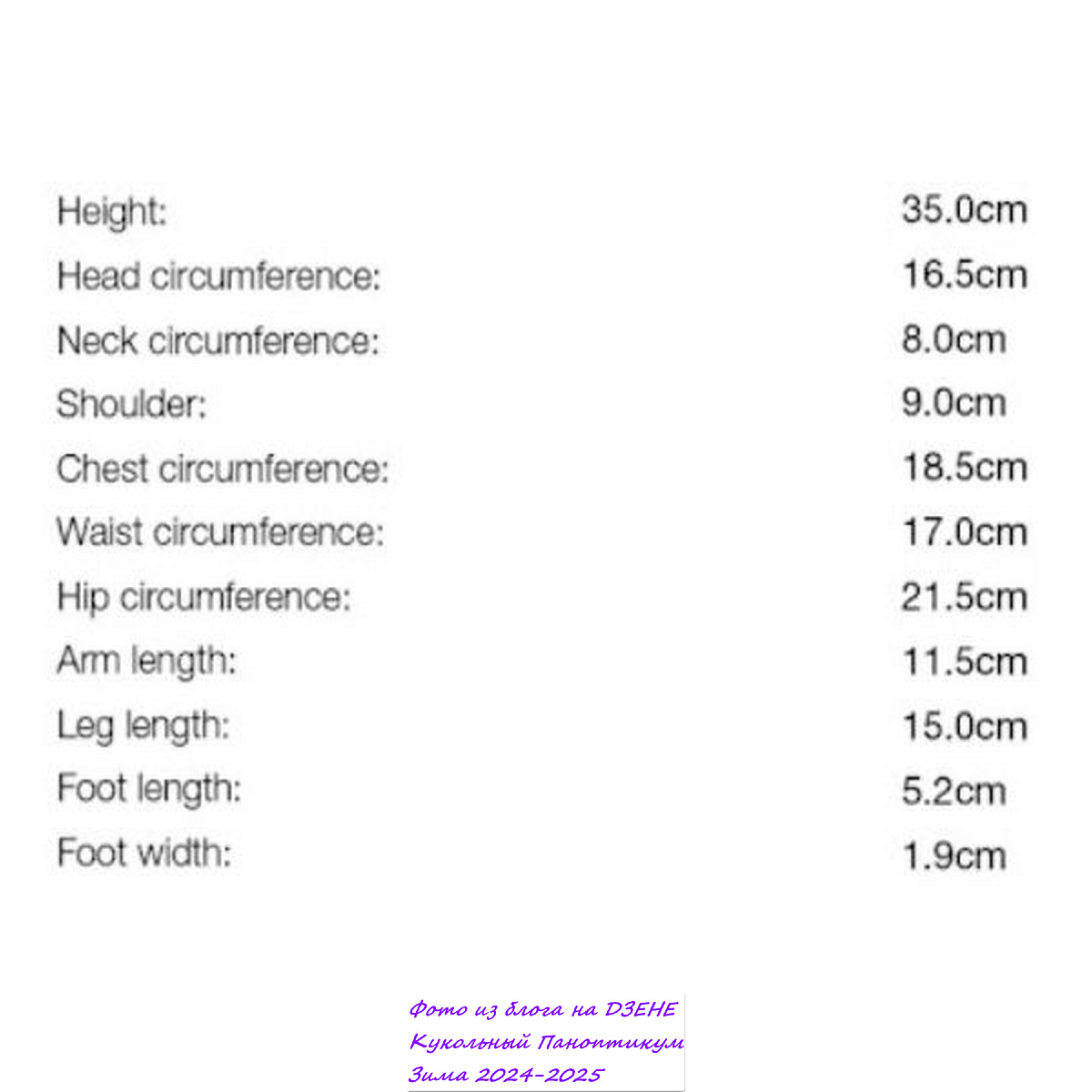 | | |
|---|---|
| Height: | 35.0cm |
| Head circumference: | 16.5cm |
| Neck circumference: | 8.0cm |
| Shoulder: | 9.0cm |
| Chest circumference: | 18.5cm |
| Waist circumference: | 17.0cm |
| Hip circumference: | 21.5cm |
| Arm length: | 11.5cm |
| Leg length: | 15.0cm |
| Foot length: | 5.2cm |
| Foot width: | 1.9cm |

Фото из блога на ДЗЕНЕ
Кукольный Паноптикум
Зима 2024-2025